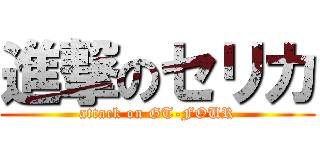 進撃のセリカ
attack on GT-FOUR